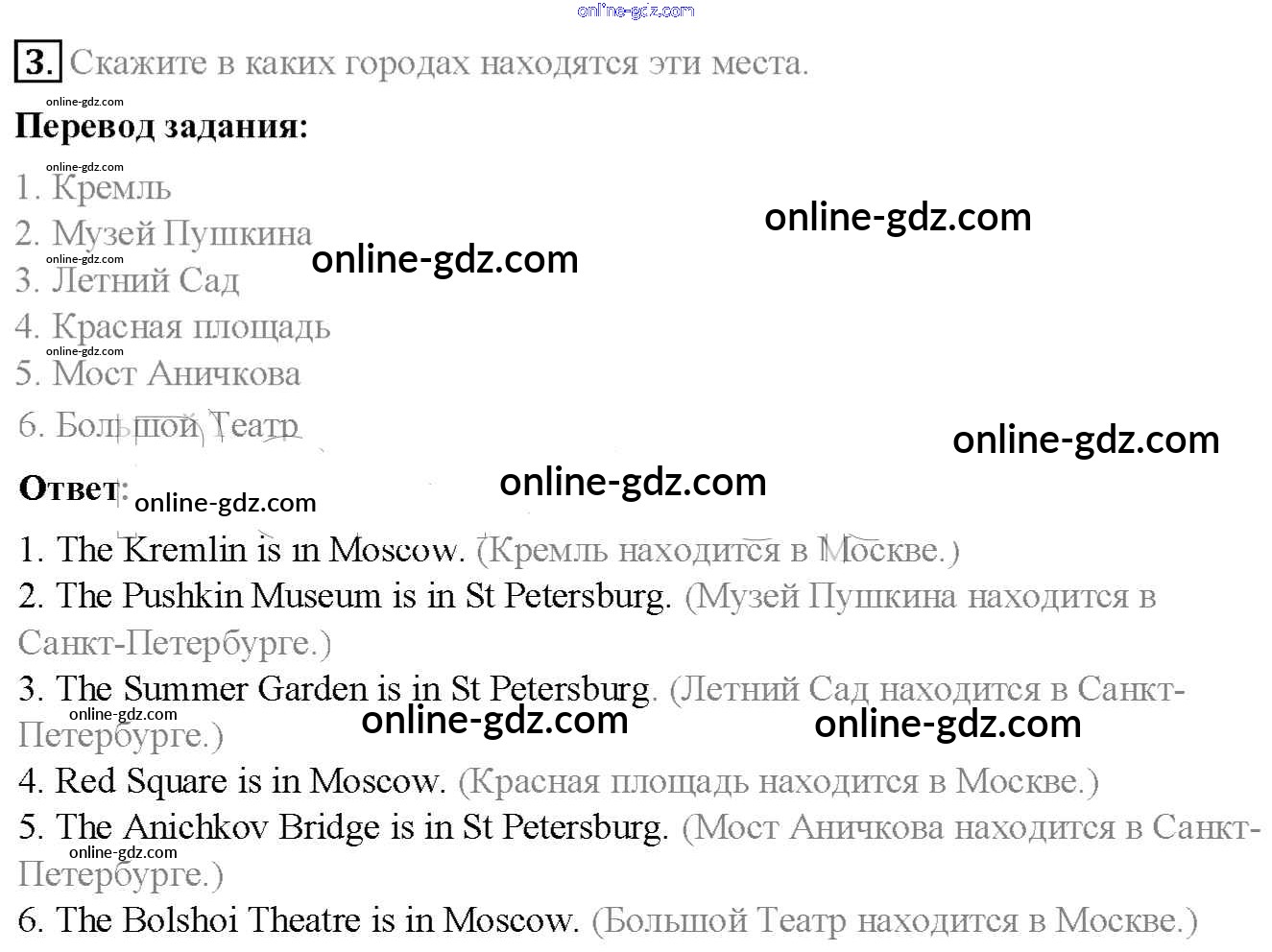 3. Скажите в каких городах находятся эти места.

Перевод задания:

1. Кремль
2. Музей Пушкина
3. Летний Сад
4. Красная площадь
5. Мост Аничкова
6. Большой Театр

Ответ:

1. The Kremlin is in Moscow. (Кремль находится в Москве.)
2. The Pushkin Museum is in St Petersburg. (Музей Пушкина находится в Санкт-Петербурге.)
3. The Summer Garden is in St Petersburg. (Летний Сад находится в Санкт-Петербурге.)
4. Red Square is in Moscow. (Красная площадь находится в Москве.)
5. The Anichkov Bridge is in St Petersburg. (Мост Аничкова находится в Санкт-Петербурге.)
6. The Bolshoi Theatre is in Moscow. (Большой Театр находится в Москве.)

online-gdz.com